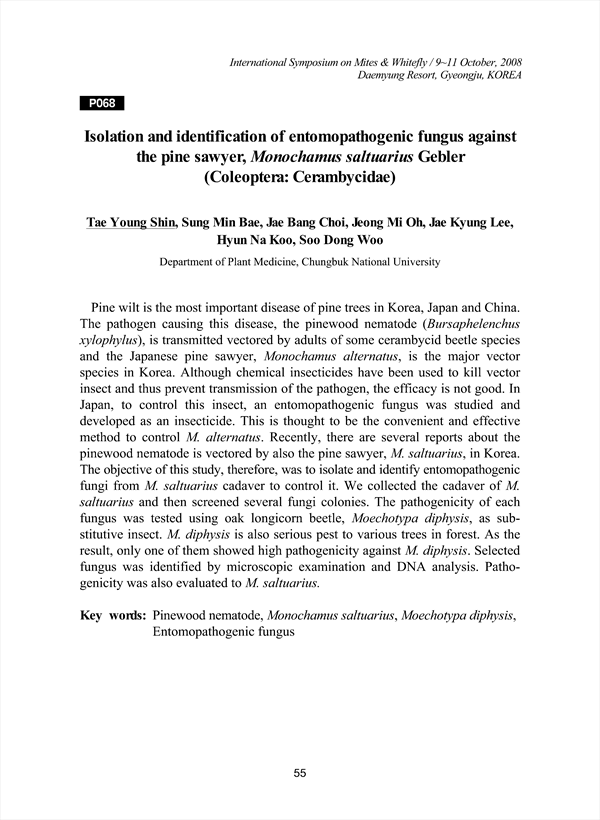 International Symposium on Mites & Whitefly / 9~11 October, 2008
Daemyung Resort, Gyeongju, KOREA

P068

Isolation and identification of entomopathogenic fungus against the pine sawyer, Monochamus saltuarius Gebler (Coleoptera: Cerambycidae)

Tae Young Shin, Sung Min Bae, Jae Bang Choi, Jeong Mi Oh, Jae Kyung Lee, Hyun Na Koo, Soo Dong Woo

Department of Plant Medicine, Chungbuk National University

Pine wilt is the most important disease of pine trees in Korea, Japan and China. The pathogen causing this disease, the pinewood nematode (Bursaphelenchus xylophylus), is transmitted vectored by adults of some cerambycid beetle species and the Japanese pine sawyer, Monochamus alternatus, is the major vector species in Korea. Although chemical insecticides have been used to kill vector insect and thus prevent transmission of the pathogen, the efficacy is not good. In Japan, to control this insect, an entomopathogenic fungus was studied and developed as an insecticide. This is thought to be the convenient and effective method to control M. alternatus. Recently, there are several reports about the pinewood nematode is vectored by also the pine sawyer, M. saltuarius, in Korea. The objective of this study, therefore, was to isolate and identify entomopathogenic fungi from M. saltuarius cadaver to control it. We collected the cadaver of M. saltuarius and then screened several fungi colonies. The pathogenicity of each fungus was tested using oak longicorn beetle, Moechotypa diphysis, as substitutive insect. M. diphysis is also serious pest to various trees in forest. As the result, only one of them showed high pathogenicity against M. diphysis. Selected fungus was identified by microscopic examination and DNA analysis. Pathogenicity was also evaluated to M. saltuarius.

Key words: Pinewood nematode, Monochamus saltuarius, Moechotypa diphysis, Entomopathogenic fungus

55